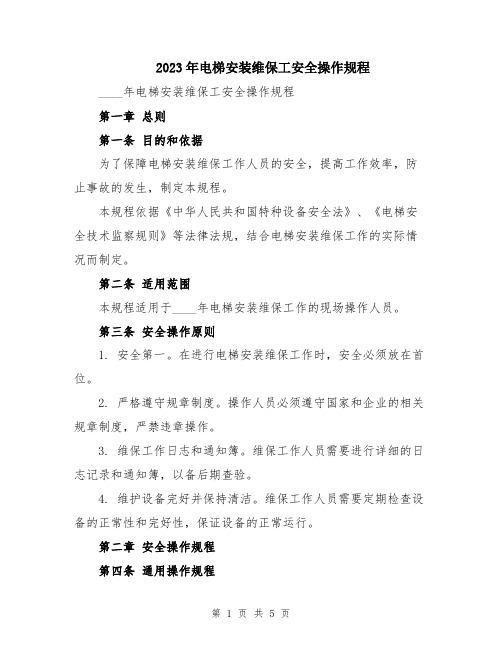 2023年电梯安装维保工安全操作规程

____年电梯安装维保工安全操作规程

第一章 总则

第一条 目的和依据

为了保障电梯安装维保工作人员的安全，提高工作效率，防止事故的发生，制定本规程。

本规程依据《中华人民共和国特种设备安全法》、《电梯安全技术监察规则》等法律法规，结合电梯安装维保工作的实际情况而制定。

第二条 适用范围

本规程适用于____年电梯安装维保工作的现场操作人员。

第三条 安全操作原则

1. 安全第一。在进行电梯安装维保工作时，安全必须放在首位。

2. 严格遵守规章制度。操作人员必须遵守国家和企业的相关规章制度，严禁违章操作。

3. 维保工作日志和通知簿。维保工作人员需要进行详细的日志记录和通知簿，以备后期查验。

4. 维护设备完好并保持清洁。维保工作人员需要定期检查设备的正常性和完好性，保证设备的正常运行。

第二章 安全操作规程

第四条 通用操作规程

第 1 页 共 5 页